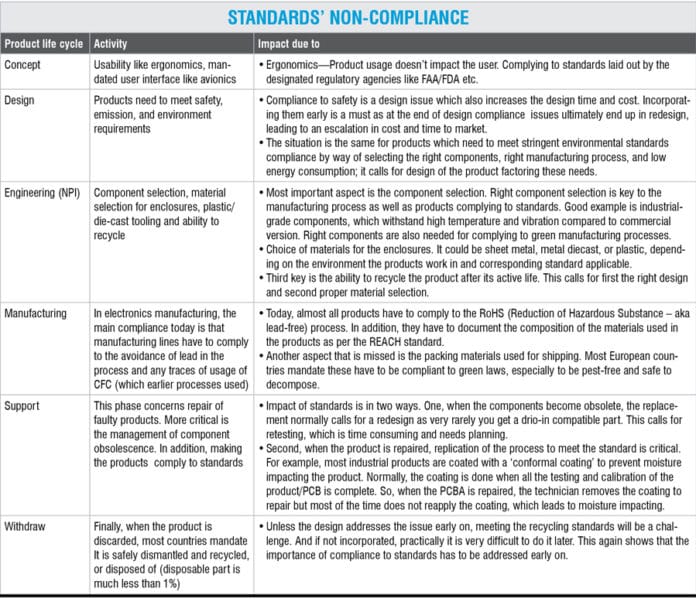 STANDARDS' NON-COMPLIANCE

| Product life cycle | Activity | Impact due to |
|---|---|---|
| Concept | Usability like ergonomics, mandated user interface like avionics | • Ergonomics—Product usage doesn't impact the user. Complying to standards laid out by the designated regulatory agencies like FAA/FDA etc. |
| Design | Products need to meet safety, emission, and environment requirements | • Compliance to safety is a design issue which also increases the design time and cost. Incorporating them early is a must as at the end of design compliance issues ultimately end up in redesign, leading to an escalation in cost and time to market. • The situation is the same for products which need to meet stringent environmental standards compliance by way of selecting the right components, right manufacturing process, and low energy consumption; it calls for design of the product factoring these needs. |
| Engineering (NPI) | Component selection, material selection for enclosures, plastic/die-cast tooling and ability to recycle | • Most important aspect is the component selection. Right component selection is key to the manufacturing process as well as products complying to standards. Good example is industrial-grade components, which withstand high temperature and vibration compared to commercial version. Right components are also needed for complying to green manufacturing processes. • Choice of materials for the enclosures. It could be sheet metal, metal diecast, or plastic, depending on the environment the products work in and corresponding standard applicable. • Third key is the ability to recycle the product after its active life. This calls for first the right design and second proper material selection. |
| Manufacturing | In electronics manufacturing, the main compliance today is that manufacturing lines have to comply to the avoidance of lead in the process and any traces of usage of CFC (which earlier processes used) | • Today, almost all products have to comply to the RoHS (Reduction of Hazardous Substance – aka lead-free) process. In addition, they have to document the composition of the materials used in the products as per the REACH standard. • Another aspect that is missed is the packing materials used for shipping. Most European countries mandate these have to be compliant to green laws, especially to be pest-free and safe to decompose. |
| Support | This phase concerns repair of faulty products. More critical is the management of component obsolescence. In addition, making the products comply to standards | • Impact of standards is in two ways. One, when the components become obsolete, the replacement normally calls for a redesign as very rarely you get a drio-in compatible part. This calls for retesting, which is time consuming and needs planning. • Second, when the product is repaired, replication of the process to meet the standard is critical. For example, most industrial products are coated with a 'conformal coating' to prevent moisture impacting the product. Normally, the coating is done when all the testing and calibration of the product/PCB is complete. So, when the PCBA is repaired, the technician removes the coating to repair but most of the time does not reapply the coating, which leads to moisture impacting. |
| Withdraw | Finally, when the product is discarded, most countries mandate It is safely dismantled and recycled, or disposed of (disposable part is much less than 1%) | • Unless the design addresses the issue early on, meeting the recycling standards will be a challenge. And if not incorporated, practically it is very difficult to do it later. This again shows that the importance of compliance to standards has to be addressed early on. |